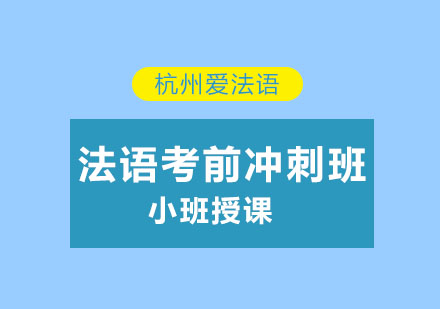 杭州爱法语

法语考前冲刺班

小班授课